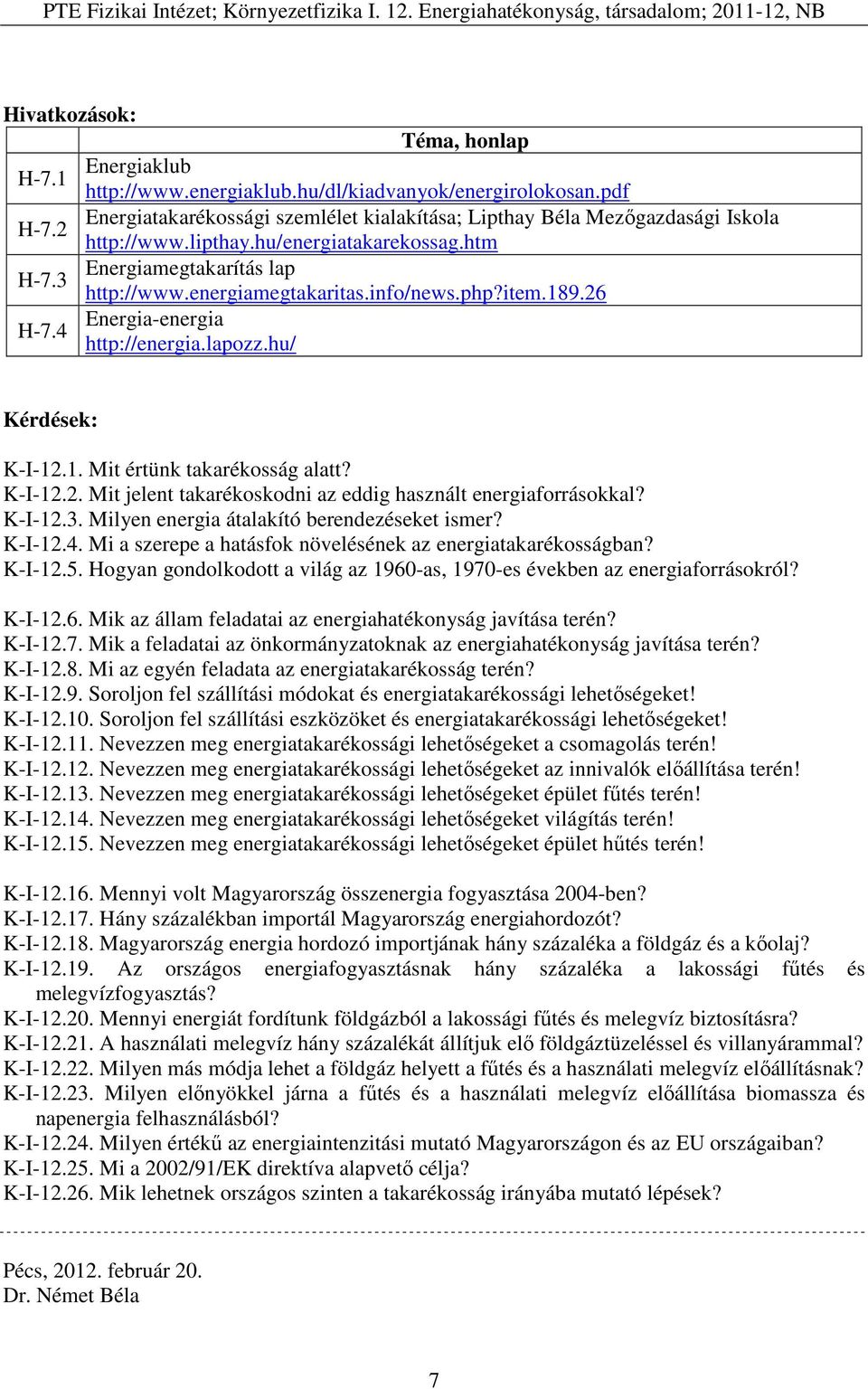 PTE Fizikai Intézet; Környezetfizika I. 12. Energiahatékonyság, társadalom; 2011-12, NB

Hivatkozások:

| | Téma, honlap |
|---|---|
| H-7.1 | Energiaklub http://www.energiaklub.hu/dl/kiadvanyok/energirolokosan.pdf |
| H-7.2 | Energiatakarékossági szemlélet kialakítása; Lipthay Béla Mezőgazdasági Iskola http://www.lipthay.hu/energiatakarekossag.htm |
| H-7.3 | Energiamegtakarítás lap http://www.energiamegtakaritas.info/news.php?item.189.26 |
| H-7.4 | Energia-energia http://energia.lapozz.hu/ |

Kérdések:

K-I-12.1. Mit értünk takarékosság alatt?
K-I-12.2. Mit jelent takarékoskodni az eddig használt energiaforrásokkal?
K-I-12.3. Milyen energia átalakító berendezéseket ismer?
K-I-12.4. Mi a szerepe a hatásfok növelésének az energiatakarékosságban?
K-I-12.5. Hogyan gondolkodott a világ az 1960-as, 1970-es években az energiaforrásokról?

K-I-12.6. Mik az állam feladatai az energiahatékonyság javítása terén?
K-I-12.7. Mik a feladatai az önkormányzatoknak az energiahatékonyság javítása terén?
K-I-12.8. Mi az egyén feladata az energiatakarékosság terén?
K-I-12.9. Soroljon fel szállítási módokat és energiatakarékossági lehetőségeket!
K-I-12.10. Soroljon fel szállítási eszközöket és energiatakarékossági lehetőségeket!
K-I-12.11. Nevezzen meg energiatakarékossági lehetőségeket a csomagolás terén!
K-I-12.12. Nevezzen meg energiatakarékossági lehetőségeket az innivalók előállítása terén!
K-I-12.13. Nevezzen meg energiatakarékossági lehetőségeket épület fűtés terén!
K-I-12.14. Nevezzen meg energiatakarékossági lehetőségeket világítás terén!
K-I-12.15. Nevezzen meg energiatakarékossági lehetőségeket épület hűtés terén!

K-I-12.16. Mennyi volt Magyarország összenergia fogyasztása 2004-ben?
K-I-12.17. Hány százalékban importál Magyarország energiahordozót?
K-I-12.18. Magyarország energia hordozó importjának hány százaléka a földgáz és a kőolaj?
K-I-12.19. Az országos energiafogyasztásnak hány százaléka a lakossági fűtés és melegvízfogyasztás?
K-I-12.20. Mennyi energiát fordítunk földgázból a lakossági fűtés és melegvíz biztosításra?
K-I-12.21. A használati melegvíz hány százalékát állítjuk elő földgáztüzeléssel és villanyárammal?
K-I-12.22. Milyen más módja lehet a földgáz helyett a fűtés és a használati melegvíz előállításnak?
K-I-12.23. Milyen előnyökkel járna a fűtés és a használati melegvíz előállítása biomassza és napenergia felhasználásból?
K-I-12.24. Milyen értékű az energiaintenzitási mutató Magyarországon és az EU országaiban?
K-I-12.25. Mi a 2002/91/EK direktíva alapvető célja?
K-I-12.26. Mik lehetnek országos szinten a takarékosság irányába mutató lépések?

Pécs, 2012. február 20.
Dr. Német Béla

7